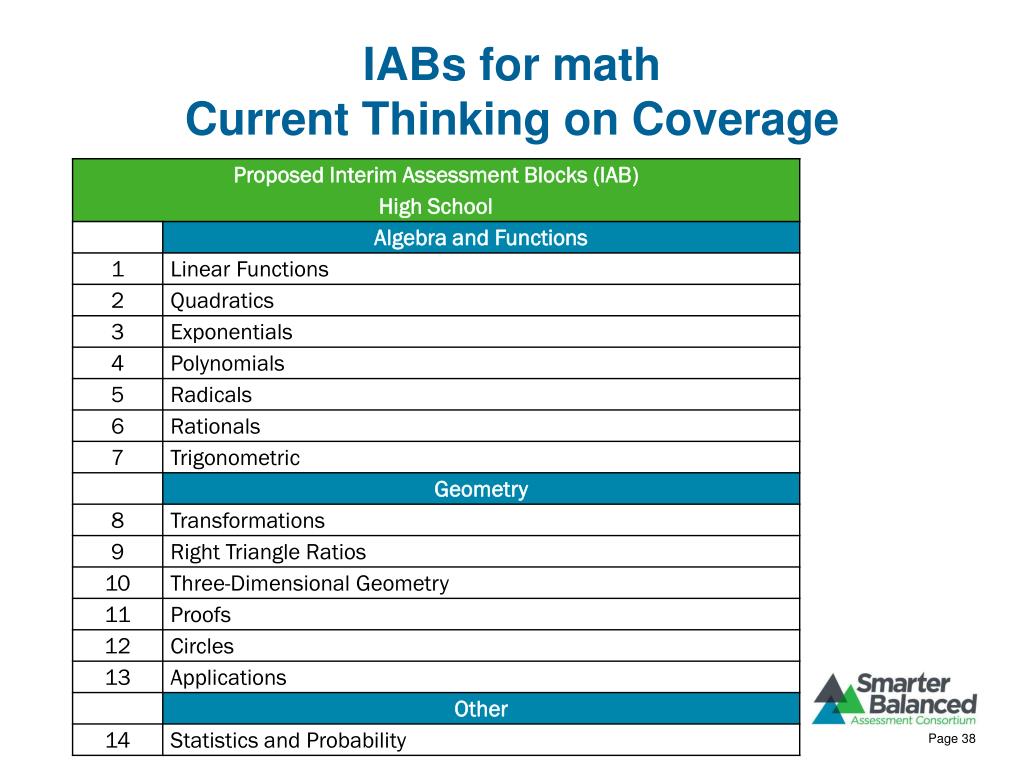 IABs for math
Current Thinking on Coverage

| Proposed Interim Assessment Blocks (IAB) High School | |
|---|---|
| | Algebra and Functions |
| 1 | Linear Functions |
| 2 | Quadratics |
| 3 | Exponentials |
| 4 | Polynomials |
| 5 | Radicals |
| 6 | Rationals |
| 7 | Trigonometric |
| | Geometry |
| 8 | Transformations |
| 9 | Right Triangle Ratios |
| 10 | Three-Dimensional Geometry |
| 11 | Proofs |
| 12 | Circles |
| 13 | Applications |
| | Other |
| 14 | Statistics and Probability |

Smarter Balanced Assessment Consortium

Page 38